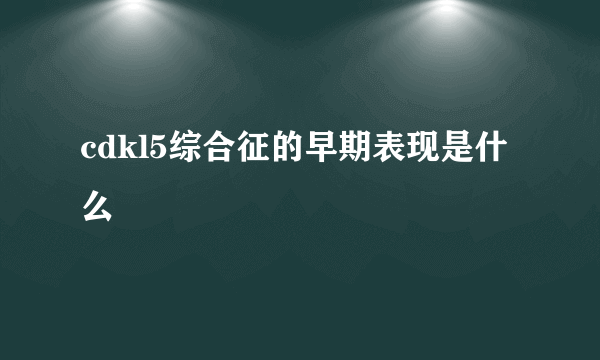 cdkl5综合征的早期表现是什么